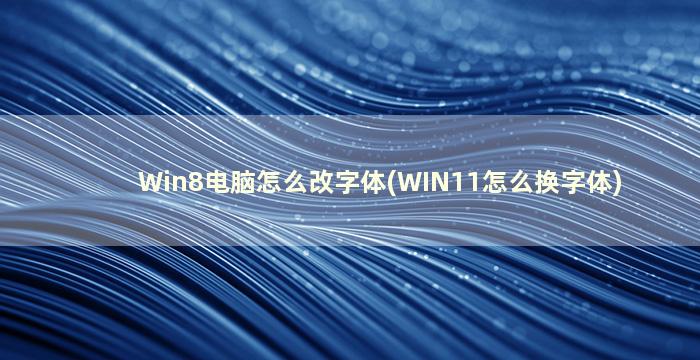 Win8电脑怎么改字体(WIN11怎么换字体)